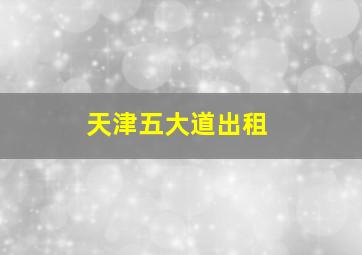 天津五大道出租